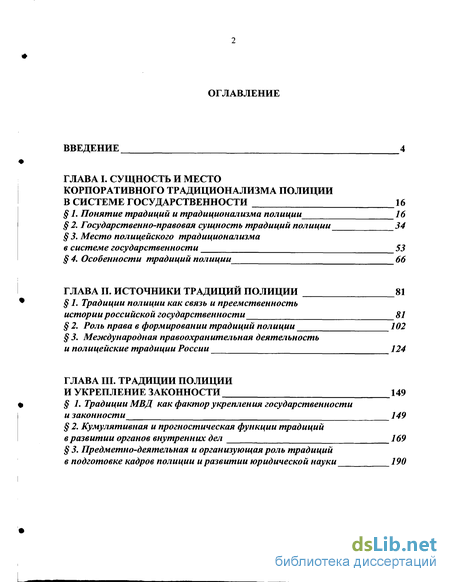 2

ОГЛАВЛЕНИЕ

ВВЕДЕНИЕ 4

ГЛАВА I. СУЩНОСТЬ И МЕСТО КОРПОРАТИВНОГО ТРАДИЦИОНАЛИЗМА ПОЛИЦИИ В СИСТЕМЕ ГОСУДАРСТВЕННОСТИ 16
§ 1. Понятие традиций и традиционализма полиции 16
§ 2. Государственно-правовая сущность традиций полиции 34
§ 3. Место полицейского традиционализма в системе государственности 53
§ 4. Особенности традиций полиции 66

ГЛАВА II. ИСТОЧНИКИ ТРАДИЦИЙ ПОЛИЦИИ 81
§ 1. Традиции полиции как связь и преемственность истории российской государственности 81
§ 2. Роль права в формировании традиций полиции 102
§ 3. Международная правоохранительная деятельность и полицейские традиции России 124

ГЛАВА III. ТРАДИЦИИ ПОЛИЦИИ И УКРЕПЛЕНИЕ ЗАКОННОСТИ 149
§ 1. Традиции МВД как фактор укрепления государственности и законности 149
§ 2. Кумулятивная и прогностическая функции традиций в развитии органов внутренних дел 169
§ 3. Предметно-деятельная и организующая роль традиций в подготовке кадров полиции и развитии юридической науки 190

dsLib.net
библиотека диссертаций